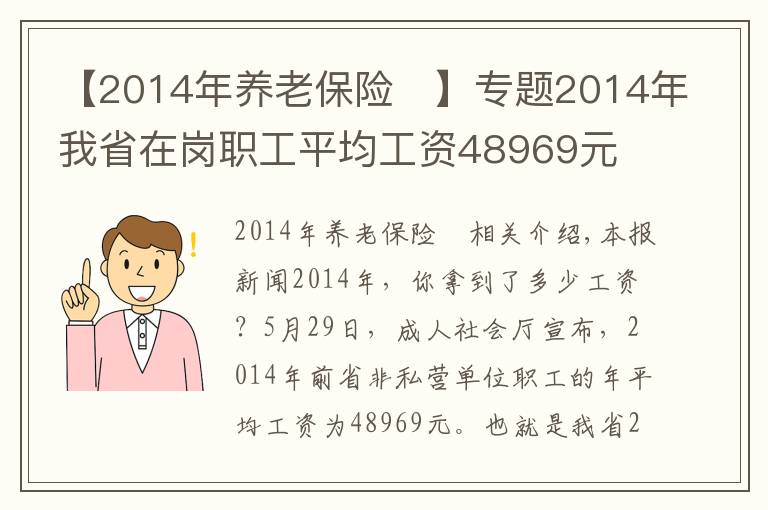 【2014年养老保险　】专题2014年我省在岗职工平均工资48969元

2014年养老保险　相关介绍，本报新闻2014年，你拿到了多少工资？5月29日，成人社会厅宣布，2014年前省非私营单位职工的年平均工资为48969元。也就是我省2